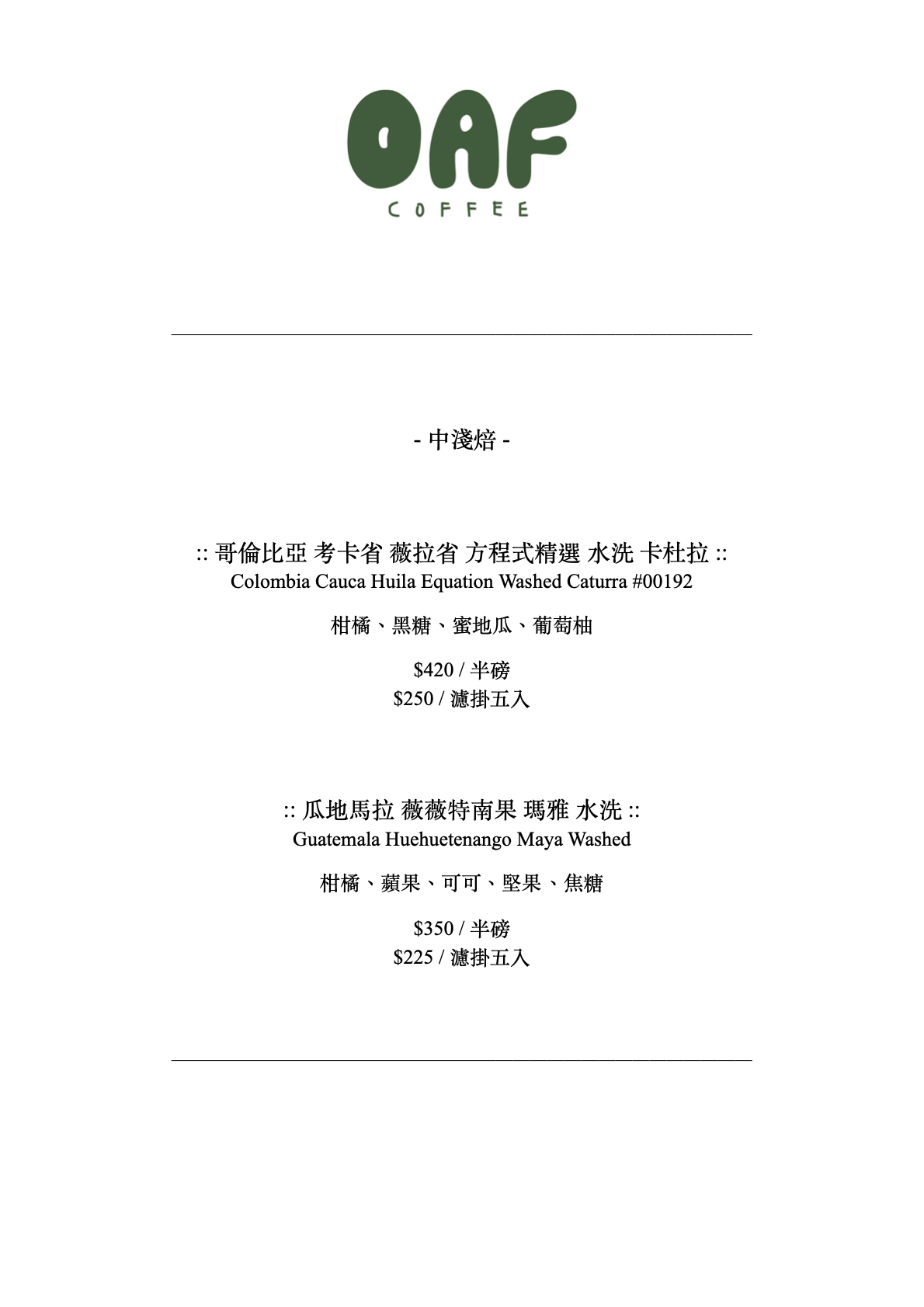 OAF
COFFEE

- 中淺焙 -

:: 哥倫比亞 考卡省 薇拉省 方程式精選 水洗 卡杜拉 ::
Colombia Cauca Huila Equation Washed Caturra #00192

柑橘、黑糖、蜜地瓜、葡萄柚

\$420 / 半磅
\$250 / 濾掛五入

:: 瓜地馬拉 薇薇特南果 瑪雅 水洗 ::
Guatemala Huehuetenango Maya Washed

柑橘、蘋果、可可、堅果、焦糖

\$350 / 半磅
\$225 / 濾掛五入